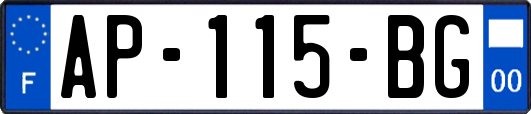 F
AP-115-BG
00